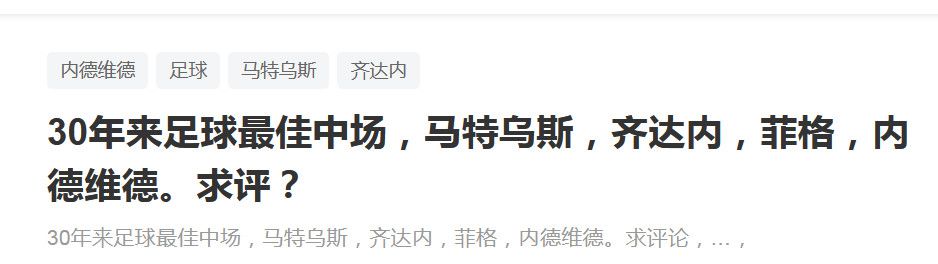 内德维德 足球 马特乌斯 齐达内

30年来足球最佳中场，马特乌斯，齐达内，菲格，内德维德。求评？

30年来足球最佳中场，马特乌斯，齐达内，菲格，内德维德。求评论，...，